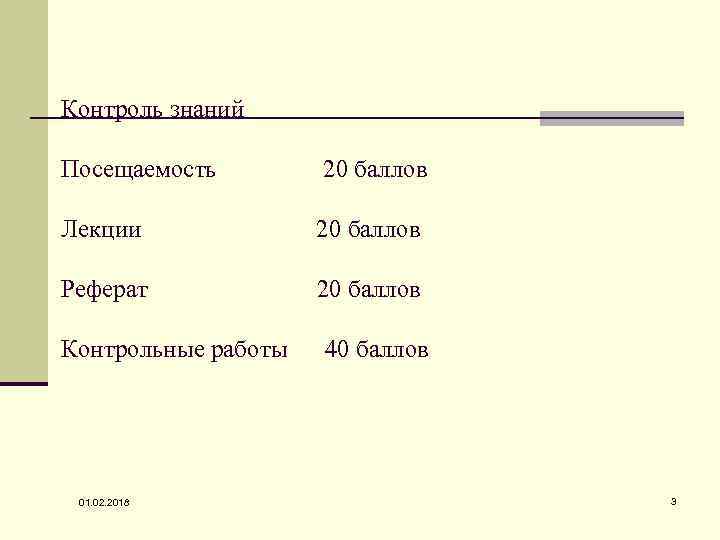 Контроль знаний

Посещаемость 20 баллов

Лекции 20 баллов

Реферат 20 баллов

Контрольные работы 40 баллов

01.02.2018

3